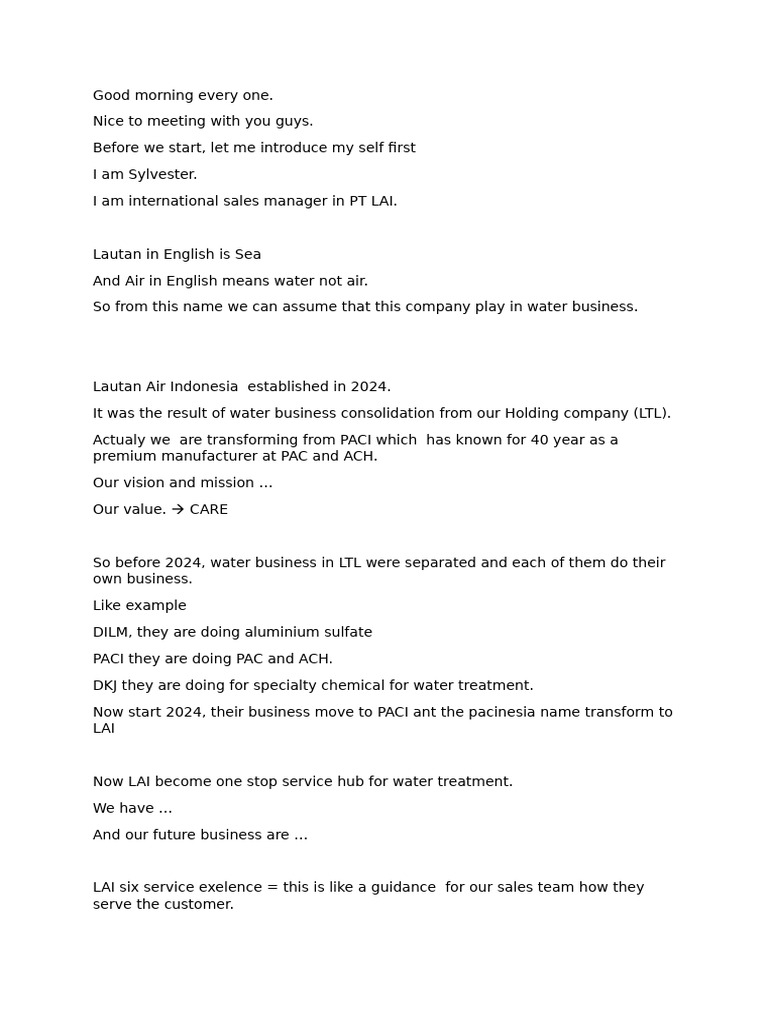 Good morning every one.

Nice to meeting with you guys.

Before we start, let me introduce my self first

I am Sylvester.

I am international sales manager in PT LAI.

Lautan in English is Sea

And Air in English means water not air.

So from this name we can assume that this company play in water business.

Lautan Air Indonesia established in 2024.

It was the result of water business consolidation from our Holding company (LTL).

Actualy we are transforming from PACI which has known for 40 year as a premium manufacturer at PAC and ACH.

Our vision and mission …

Our value. → CARE

So before 2024, water business in LTL were separated and each of them do their own business.

Like example

DILM, they are doing aluminium sulfate

PACI they are doing PAC and ACH.

DKJ they are doing for specialty chemical for water treatment.

Now start 2024, their business move to PACI ant the pacinesia name transform to LAI

Now LAI become one stop service hub for water treatment.

We have …

And our future business are …

LAI six service exelence = this is like a guidance for our sales team how they serve the customer.